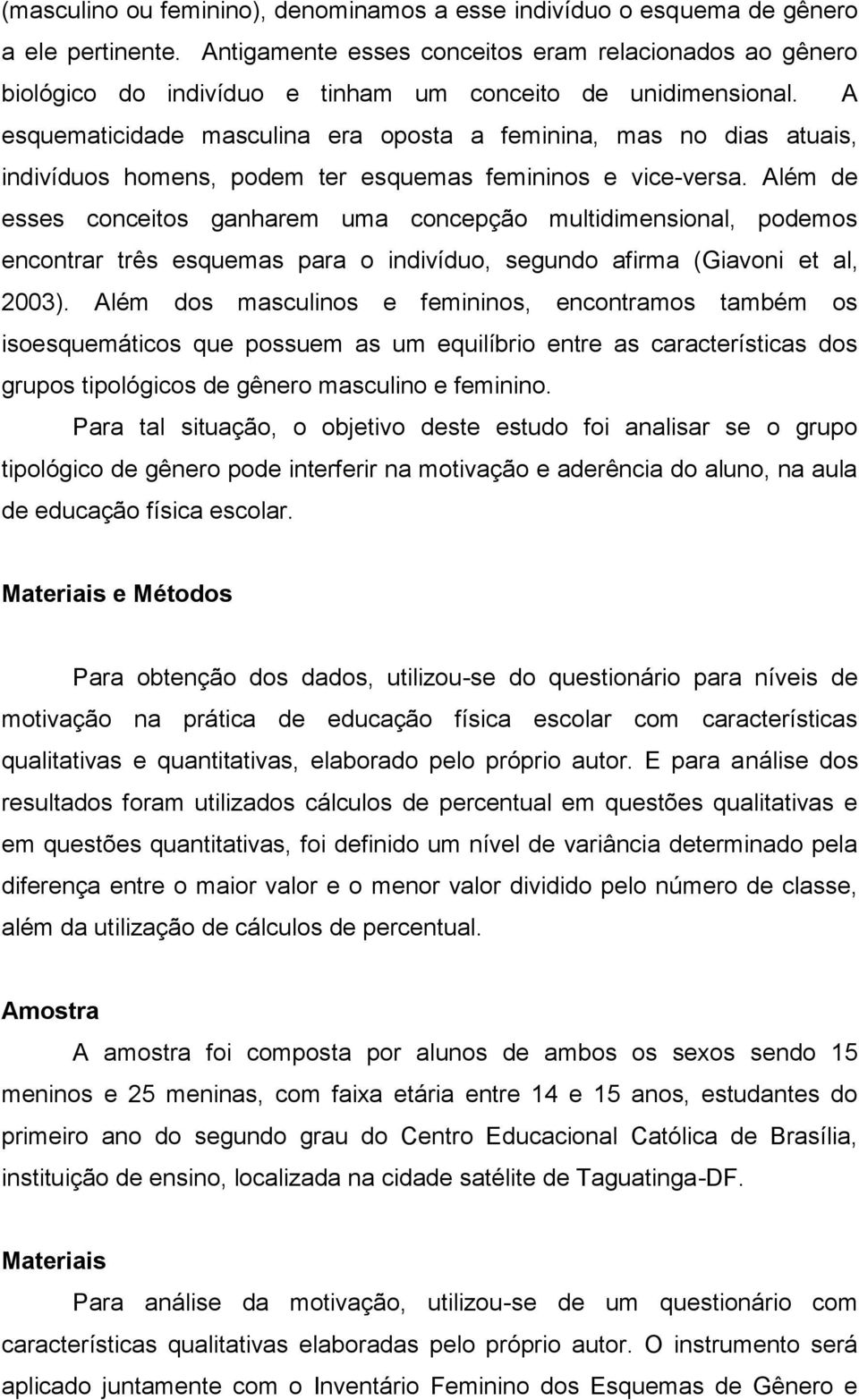 (masculino ou feminino), denominamos a esse indivíduo o esquema de gênero a ele pertinente. Antigamente esses conceitos eram relacionados ao gênero biológico do indivíduo e tinham um conceito de unidimensional. A esquematicidade masculina era oposta a feminina, mas no dias atuais, indivíduos homens, podem ter esquemas femininos e vice-versa. Além de esses conceitos ganharem uma concepção multidimensional, podemos encontrar três esquemas para o indivíduo, segundo afirma (Giavoni et al, 2003). Além dos masculinos e femininos, encontramos também os isoesquemáticos que possuem as um equilíbrio entre as características dos grupos tipológicos de gênero masculino e feminino.

Para tal situação, o objetivo deste estudo foi analisar se o grupo tipológico de gênero pode interferir na motivação e aderência do aluno, na aula de educação física escolar.

Materiais e Métodos

Para obtenção dos dados, utilizou-se do questionário para níveis de motivação na prática de educação física escolar com características qualitativas e quantitativas, elaborado pelo próprio autor. E para análise dos resultados foram utilizados cálculos de percentual em questões qualitativas e em questões quantitativas, foi definido um nível de variância determinado pela diferença entre o maior valor e o menor valor dividido pelo número de classe, além da utilização de cálculos de percentual.

Amostra

A amostra foi composta por alunos de ambos os sexos sendo 15 meninos e 25 meninas, com faixa etária entre 14 e 15 anos, estudantes do primeiro ano do segundo grau do Centro Educacional Católica de Brasília, instituição de ensino, localizada na cidade satélite de Taguatinga-DF.

Materiais

Para análise da motivação, utilizou-se de um questionário com características qualitativas elaboradas pelo próprio autor. O instrumento será aplicado juntamente com o Inventário Feminino dos Esquemas de Gênero e